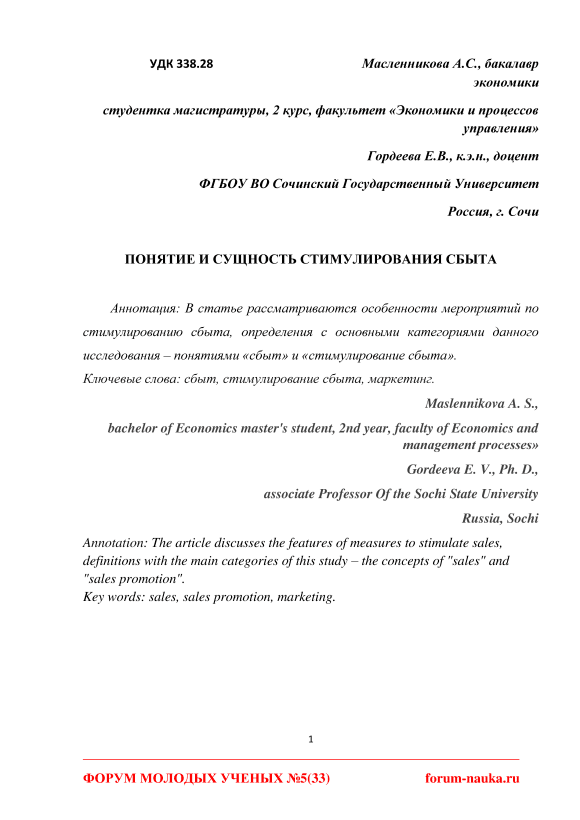 УДК 338.28

Масленникова А.С., бакалавр экономики

студентка магистратуры, 2 курс, факультет «Экономики и процессов управления»

Гордеева Е.В., к.э.н., доцент

ФГБОУ ВО Сочинский Государственный Университет

Россия, г. Сочи

ПОНЯТИЕ И СУЩНОСТЬ СТИМУЛИРОВАНИЯ СБЫТА

Аннотация: В статье рассматриваются особенности мероприятий по стимулированию сбыта, определения с основными категориями данного исследования – понятиями «сбыт» и «стимулирование сбыта».
Ключевые слова: сбыт, стимулирование сбыта, маркетинг.

Maslennikova A. S.,

bachelor of Economics master's student, 2nd year, faculty of Economics and management processes»

Gordeeva E. V., Ph. D.,

associate Professor Of the Sochi State University

Russia, Sochi

Annotation: The article discusses the features of measures to stimulate sales, definitions with the main categories of this study – the concepts of "sales" and "sales promotion".
Key words: sales, sales promotion, marketing.

1

ФОРУМ МОЛОДЫХ УЧЕНЫХ №5(33)

forum-nauka.ru